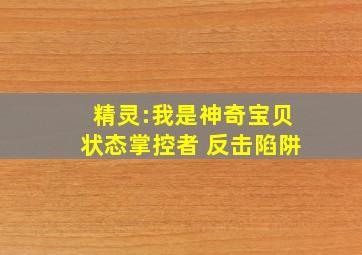 精灵:我是神奇宝贝
状态掌控者 反击陷阱